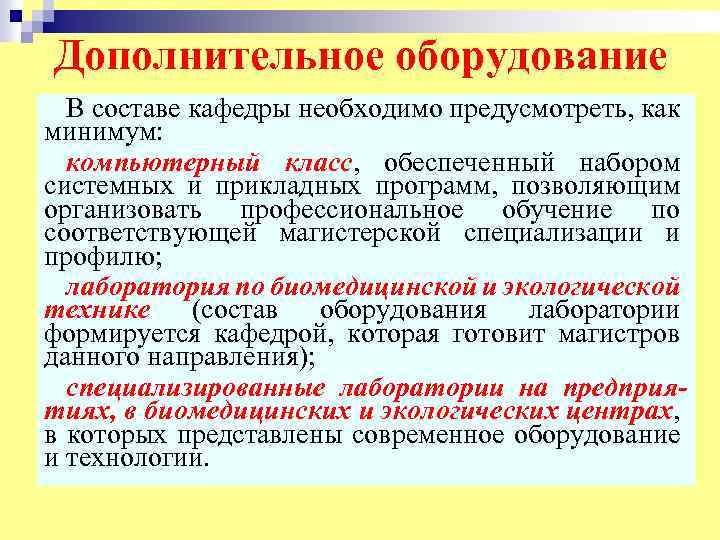 Дополнительное оборудование

В составе кафедры необходимо предусмотреть, как минимум:

компьютерный класс, обеспеченный набором системных и прикладных программ, позволяющим организовать профессиональное обучение по соответствующей магистерской специализации и профилю;

лаборатория по биомедицинской и экологической технике (состав оборудования лаборатории формируется кафедрой, которая готовит магистров данного направления);

специализированные лаборатории на предприятиях, в биомедицинских и экологических центрах, в которых представлены современное оборудование и технологии.